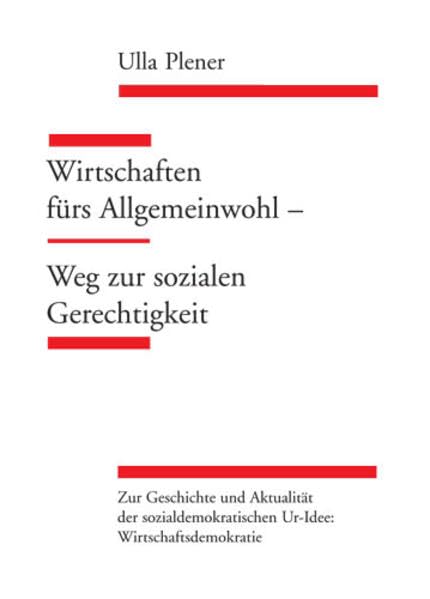 Ulla Plener

Wirtschaften fürs Allgemeinwohl –

Weg zur sozialen Gerechtigkeit

Zur Geschichte und Aktualität der sozialdemokratischen Ur-Idee: Wirtschaftsdemokratie